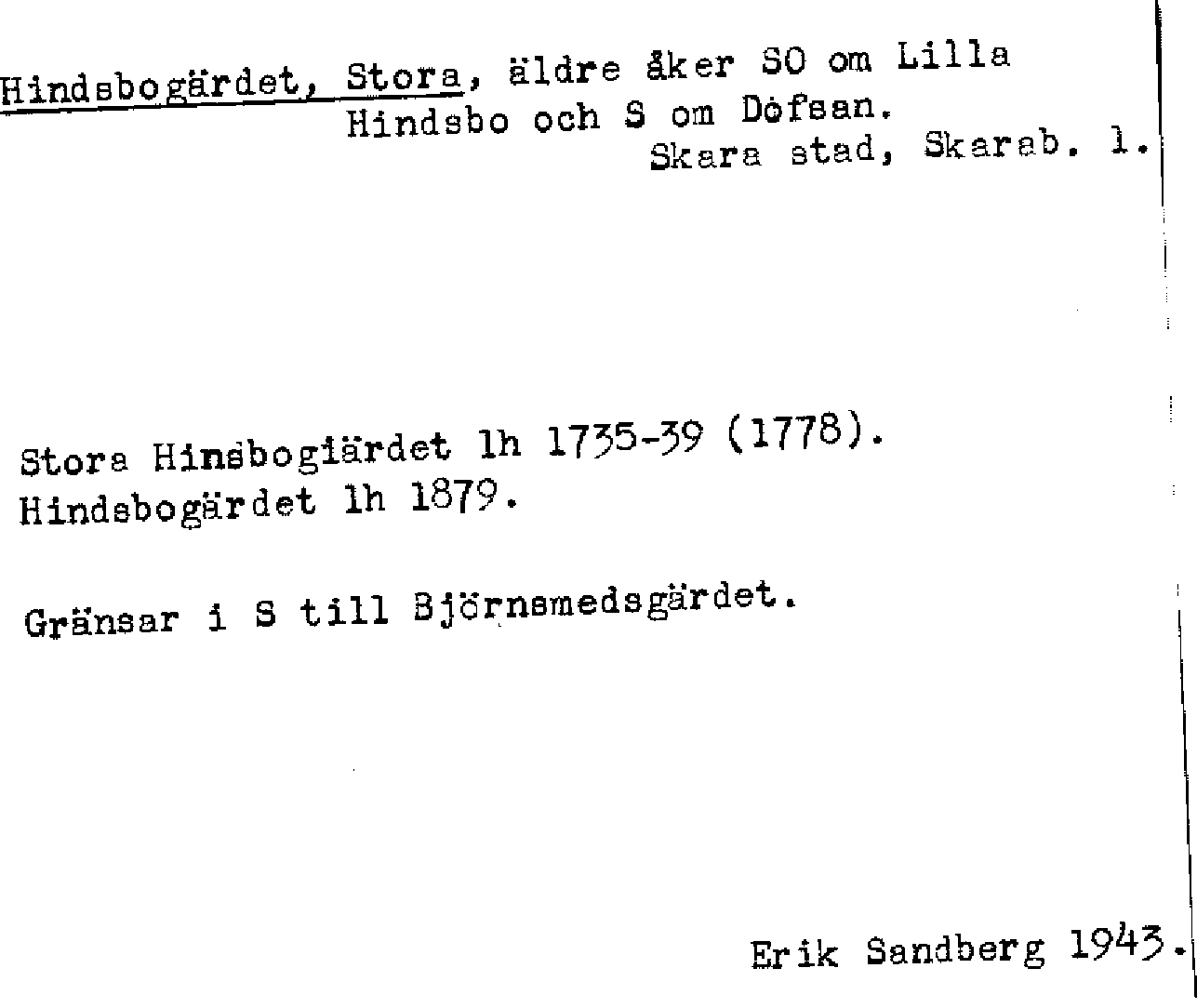 Hindsbogärdet, Stora, äldre åker SO om Lilla Hindsbo och S om Döfsan.
Skara stad, Skarab. l.

Stora Hinsbogiärdet lh 1735-39 (1778).
Hindsbogärdet lh 1879.

Gränsar i S till Björnsmedsgärdet.

Erik Sandberg 1943.